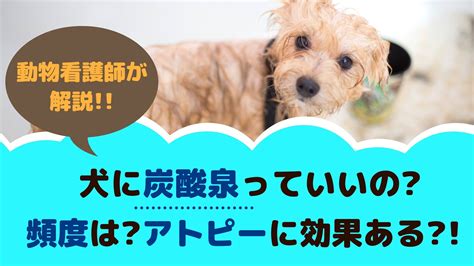 動物看護師が解説!!

犬に炭酸泉っていいの?

頻度は?アトピーに効果ある?!